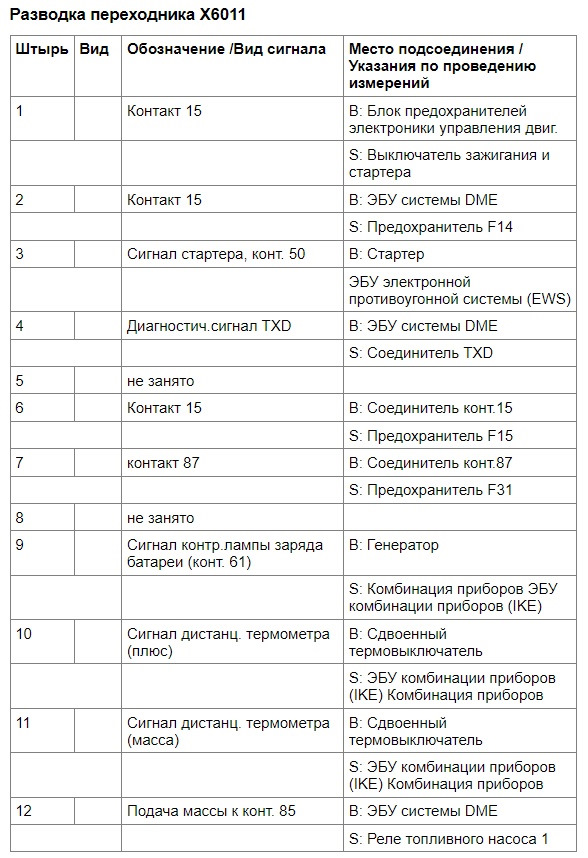 Разводка переходника X6011

| Штырь | Вид | Обозначение /Вид сигнала | Место подсоединения / Указания по проведению измерений |
|---|---|---|---|
| 1 | | Контакт 15 | B: Блок предохранителей электроники управления двиг. |
| | | | S: Выключатель зажигания и стартера |
| 2 | | Контакт 15 | B: ЭБУ системы DME |
| | | | S: Предохранитель F14 |
| 3 | | Сигнал стартера, конт. 50 | B: Стартер |
| | | | ЭБУ электронной противоугонной системы (EWS) |
| 4 | | Диагностич.сигнал TXD | B: ЭБУ системы DME |
| | | | S: Соединитель TXD |
| 5 | | не занято | |
| 6 | | Контакт 15 | B: Соединитель конт.15 |
| | | | S: Предохранитель F15 |
| 7 | | контакт 87 | B: Соединитель конт.87 |
| | | | S: Предохранитель F31 |
| 8 | | не занято | |
| 9 | | Сигнал контр.лампы заряда батареи (конт. 61) | B: Генератор |
| | | | S: Комбинация приборов ЭБУ комбинации приборов (IKE) |
| 10 | | Сигнал дистанц. термометра (плюс) | B: Сдвоенный термовыключатель |
| | | | S: ЭБУ комбинации приборов (IKE) Комбинация приборов |
| 11 | | Сигнал дистанц. термометра (масса) | B: Сдвоенный термовыключатель |
| | | | S: ЭБУ комбинации приборов (IKE) Комбинация приборов |
| 12 | | Подача массы к конт. 85 | B: ЭБУ системы DME |
| | | | S: Реле топливного насоса 1 |